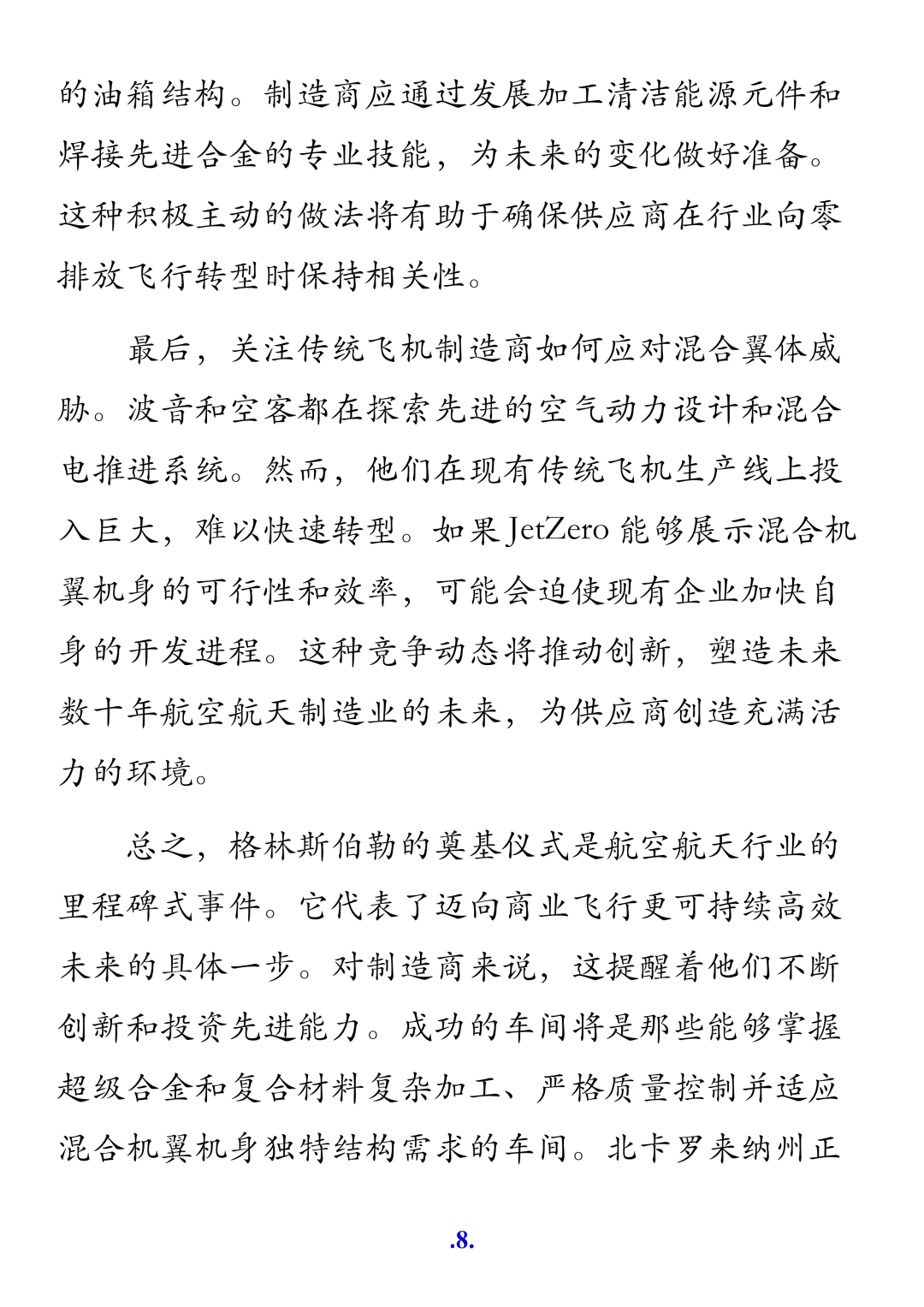 的油箱结构。制造商应通过发展加工清洁能源元件和焊接先进合金的专业技能，为未来的变化做好准备。这种积极主动的做法将有助于确保供应商在行业向零排放飞行转型时保持相关性。

最后，关注传统飞机制造商如何应对混合翼体威胁。波音和空客都在探索先进的空气动力设计和混合电推进系统。然而，他们在现有传统飞机生产线上投入巨大，难以快速转型。如果 JetZero 能够展示混合机翼机身的可行性和效率，可能会迫使现有企业加快自身的开发进程。这种竞争动态将推动创新，塑造未来数十年航空航天制造业的未来，为供应商创造充满活力的环境。

总之，格林斯伯勒的奠基仪式是航空航天行业的里程碑式事件。它代表了迈向商业飞行更可持续高效未来的具体一步。对制造商来说，这提醒着他们不断创新和投资先进能力。成功的车间将是那些能够掌握超级合金和复合材料复杂加工、严格质量控制并适应混合机翼机身独特结构需求的车间。北卡罗来纳州正

.8.